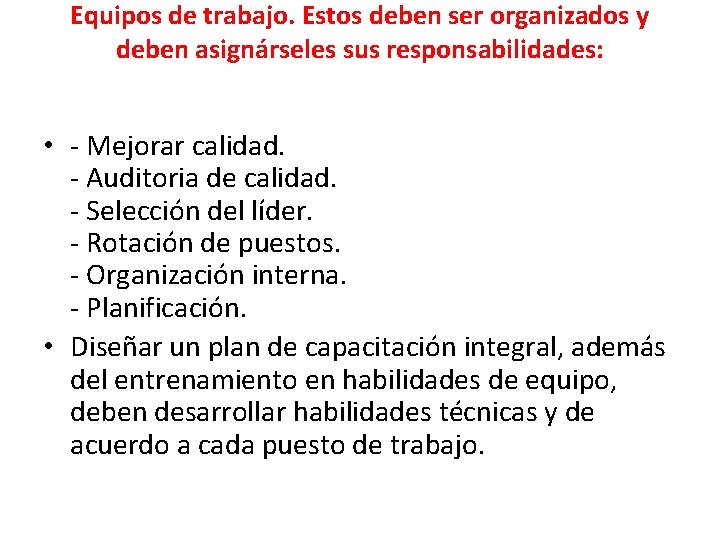 Equipos de trabajo. Estos deben ser organizados y deben asignárseles sus responsabilidades:

• - Mejorar calidad.
- Auditoria de calidad.
- Selección del líder.
- Rotación de puestos.
- Organización interna.
- Planificación.
• Diseñar un plan de capacitación integral, además del entrenamiento en habilidades de equipo, deben desarrollar habilidades técnicas y de acuerdo a cada puesto de trabajo.